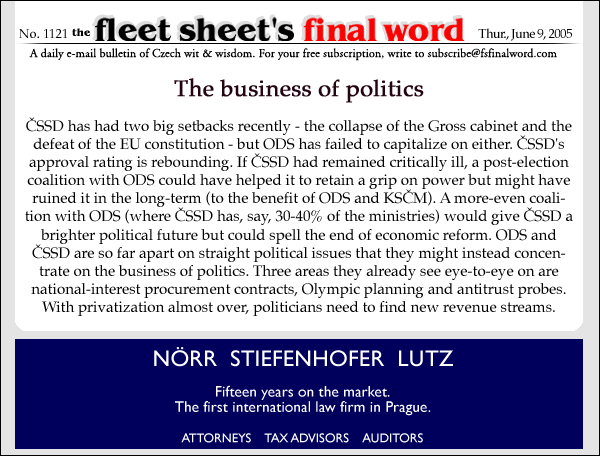 No. 1121 the fleet sheet's final word Thur., June 9, 2005

A daily e-mail bulletin of Czech wit & wisdom. For your free subscription, write to subscribe@fsfinalword.com

The business of politics

ČSSD has had two big setbacks recently - the collapse of the Gross cabinet and the defeat of the EU constitution - but ODS has failed to capitalize on either. ČSSD's approval rating is rebounding. If ČSSD had remained critically ill, a post-election coalition with ODS could have helped it to retain a grip on power but might have ruined it in the long-term (to the benefit of ODS and KSČM). A more-even coalition with ODS (where ČSSD has, say, 30-40% of the ministries) would give ČSSD a brighter political future but could spell the end of economic reform. ODS and ČSSD are so far apart on straight political issues that they might instead concentrate on the business of politics. Three areas they already see eye-to-eye on are national-interest procurement contracts, Olympic planning and antitrust probes. With privatization almost over, politicians need to find new revenue streams.

NÖRR STIEFENHOFER LUTZ

Fifteen years on the market.
The first international law firm in Prague.

ATTORNEYS TAX ADVISORS AUDITORS